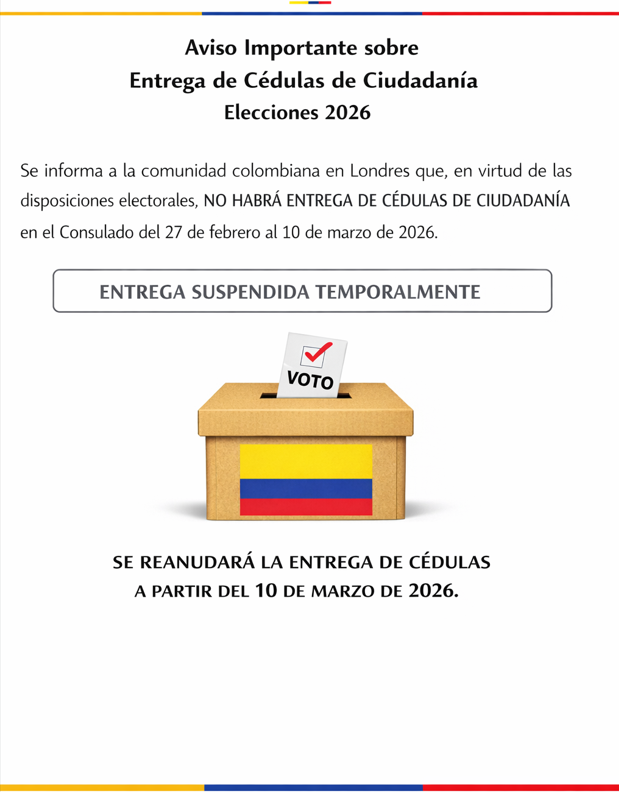 Aviso Importante sobre
Entrega de Cédulas de Ciudadanía
Elecciones 2026

Se informa a la comunidad colombiana en Londres que, en virtud de las disposiciones electorales, NO HABRÁ ENTREGA DE CÉDULAS DE CIUDADANÍA en el Consulado del 27 de febrero al 10 de marzo de 2026.

ENTREGA SUSPENDIDA TEMPORALMENTE

VOTO

SE REANUDARÁ LA ENTREGA DE CÉDULAS
A PARTIR DEL 10 DE MARZO DE 2026.